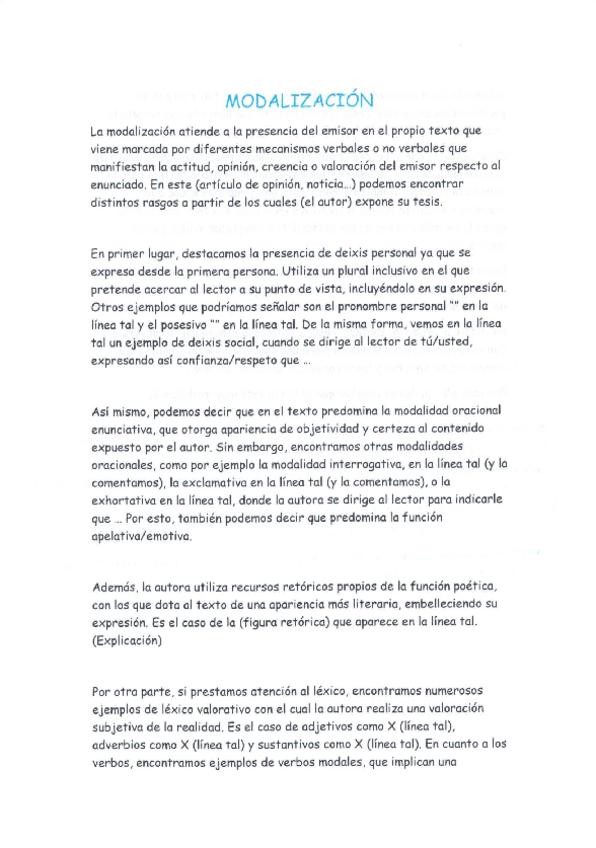 MODALIZACIÓN

La modalización atiende a la presencia del emisor en el propio texto que viene marcada por diferentes mecanismos verbales o no verbales que manifiestan la actitud, opinión, creencia o valoración del emisor respecto al enunciado. En este (artículo de opinión, noticia...) podemos encontrar distintos rasgos a partir de los cuales (el autor) expone su tesis.

En primer lugar, destacamos la presencia de deixis personal ya que se expresa desde la primera persona. Utiliza un plural inclusivo en el que pretende acercar al lector a su punto de vista, incluyéndolo en su expresión. Otros ejemplos que podríamos señalar son el pronombre personal "" en la línea tal y el posesivo "" en la línea tal. De la misma forma, vemos en la línea tal un ejemplo de deixis social, cuando se dirige al lector de tú/usted, expresando así confianza/respeto que ...

Así mismo, podemos decir que en el texto predomina la modalidad oracional enunciativa, que otorga apariencia de objetividad y certeza al contenido expuesto por el autor. Sin embargo, encontramos otras modalidades oracionales, como por ejemplo la modalidad interrogativa, en la línea tal (y la comentamos), la exclamativa en la línea tal (y la comentamos), o la exhortativa en la línea tal, donde la autora se dirige al lector para indicarle que ... Por esto, también podemos decir que predomina la función apelativa/emotiva.

Además, la autora utiliza recursos retóricos propios de la función poética, con los que dota al texto de una apariencia más literaria, embelleciendo su expresión. Es el caso de la (figura retórica) que aparece en la línea tal. (Explicación)

Por otra parte, si prestamos atención al léxico, encontramos numerosos ejemplos de léxico valorativo con el cual la autora realiza una valoración subjetiva de la realidad. Es el caso de adjetivos como X (línea tal), adverbios como X (línea tal) y sustantivos como X (línea tal). En cuanto a los verbos, encontramos ejemplos de verbos modales, que implican una